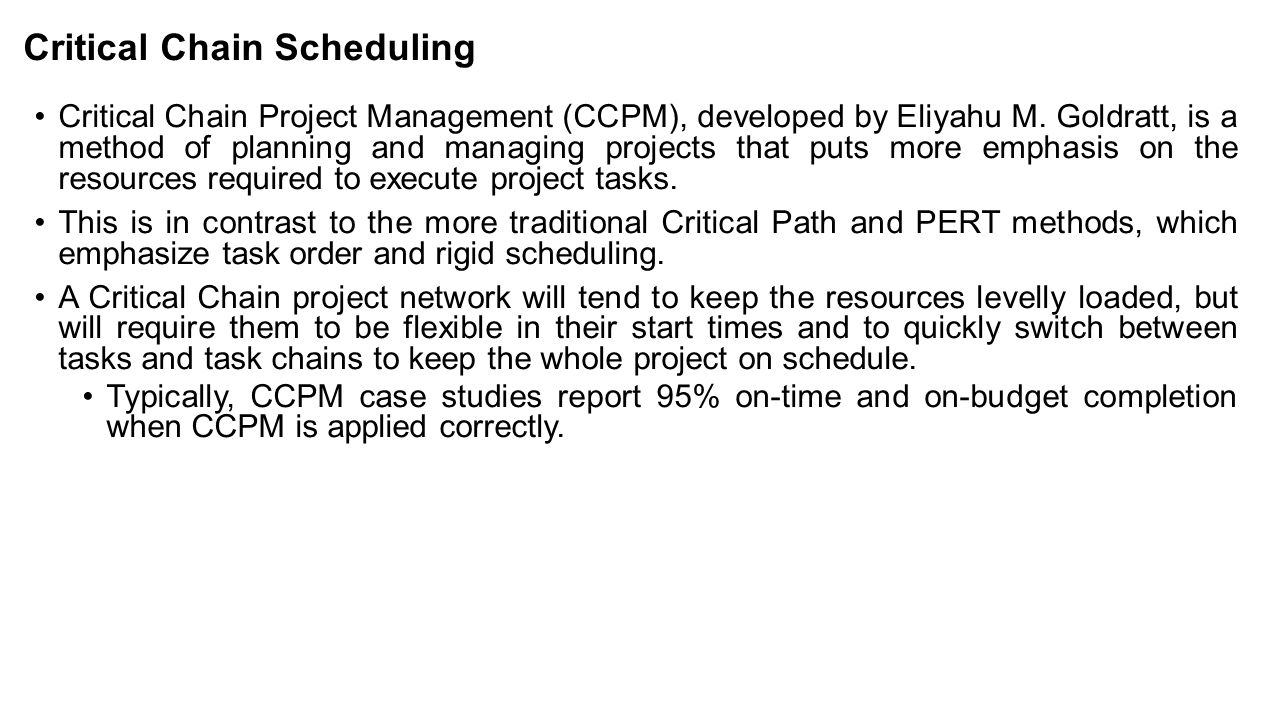 Critical Chain Scheduling

• Critical Chain Project Management (CCPM), developed by Eliyahu M. Goldratt, is a method of planning and managing projects that puts more emphasis on the resources required to execute project tasks.

• This is in contrast to the more traditional Critical Path and PERT methods, which emphasize task order and rigid scheduling.

• A Critical Chain project network will tend to keep the resources levelly loaded, but will require them to be flexible in their start times and to quickly switch between tasks and task chains to keep the whole project on schedule.

• Typically, CCPM case studies report 95% on-time and on-budget completion when CCPM is applied correctly.